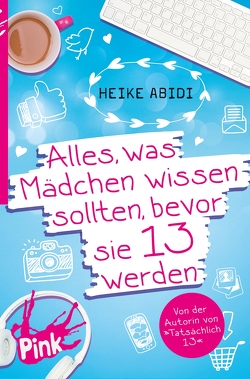 HEIKE ABIDI

Alles, was Mädchen wissen sollten, bevor sie 13 werden

Von der Autorin von »Tatsächlich 13«

Pink